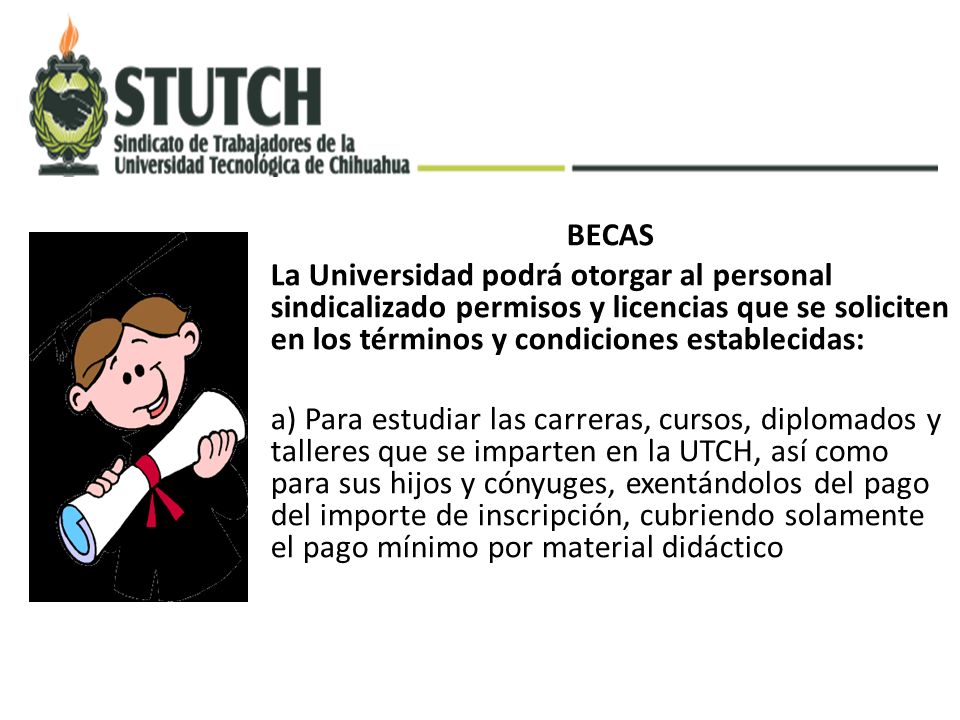 STUTCH
Sindicato de Trabajadores de la Universidad Tecnológica de Chihuahua

BECAS

La Universidad podrá otorgar al personal sindicalizado permisos y licencias que se soliciten en los términos y condiciones establecidas:

a) Para estudiar las carreras, cursos, diplomados y talleres que se imparten en la UTCH, así como para sus hijos y cónyuges, exentándolos del pago del importe de inscripción, cubriendo solamente el pago mínimo por material didáctico